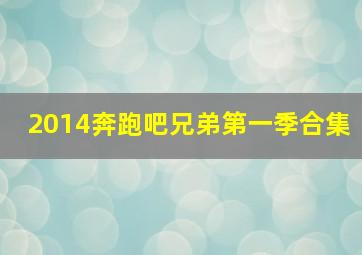 2014奔跑吧兄弟第一季合集